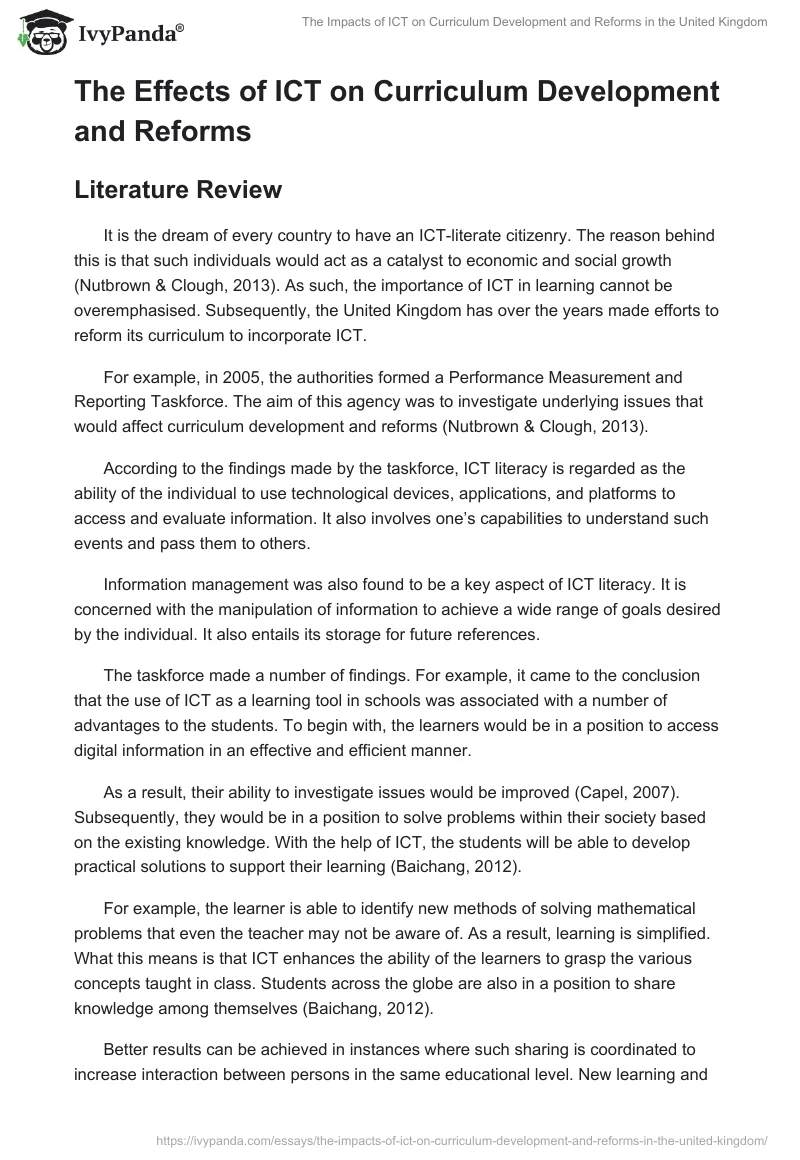 IvyPanda®

The Impacts of ICT on Curriculum Development and Reforms in the United Kingdom

The Effects of ICT on Curriculum Development and Reforms

Literature Review

It is the dream of every country to have an ICT-literate citizenry. The reason behind this is that such individuals would act as a catalyst to economic and social growth (Nutbrown & Clough, 2013). As such, the importance of ICT in learning cannot be overemphasised. Subsequently, the United Kingdom has over the years made efforts to reform its curriculum to incorporate ICT.

For example, in 2005, the authorities formed a Performance Measurement and Reporting Taskforce. The aim of this agency was to investigate underlying issues that would affect curriculum development and reforms (Nutbrown & Clough, 2013).

According to the findings made by the taskforce, ICT literacy is regarded as the ability of the individual to use technological devices, applications, and platforms to access and evaluate information. It also involves one's capabilities to understand such events and pass them to others.

Information management was also found to be a key aspect of ICT literacy. It is concerned with the manipulation of information to achieve a wide range of goals desired by the individual. It also entails its storage for future references.

The taskforce made a number of findings. For example, it came to the conclusion that the use of ICT as a learning tool in schools was associated with a number of advantages to the students. To begin with, the learners would be in a position to access digital information in an effective and efficient manner.

As a result, their ability to investigate issues would be improved (Capel, 2007). Subsequently, they would be in a position to solve problems within their society based on the existing knowledge. With the help of ICT, the students will be able to develop practical solutions to support their learning (Baichang, 2012).

For example, the learner is able to identify new methods of solving mathematical problems that even the teacher may not be aware of. As a result, learning is simplified. What this means is that ICT enhances the ability of the learners to grasp the various concepts taught in class. Students across the globe are also in a position to share knowledge among themselves (Baichang, 2012).

Better results can be achieved in instances where such sharing is coordinated to increase interaction between persons in the same educational level. New learning and

https://ivypanda.com/essays/the-impacts-of-ict-on-curriculum-development-and-reforms-in-the-united-kingdom/